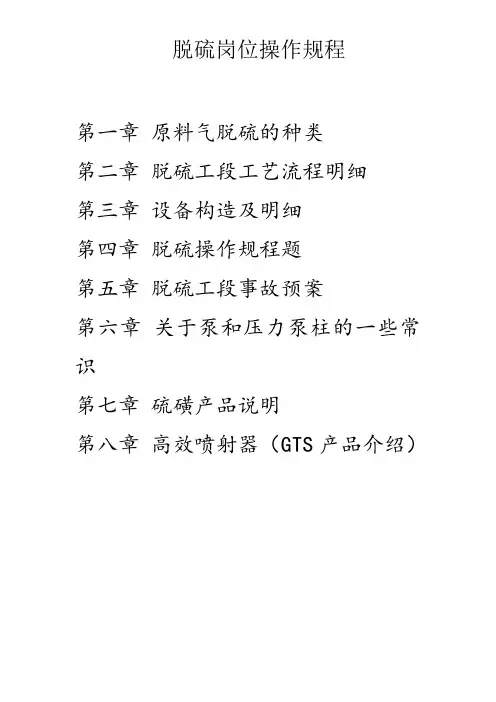 脱硫岗位操作规程

第一章 原料气脱硫的种类

第二章 脱硫工段工艺流程明细

第三章 设备构造及明细

第四章 脱硫操作规程题

第五章 脱硫工段事故预案

第六章 关于泵和压力泵柱的一些常识

第七章 硫磺产品说明

第八章 高效喷射器（GTS 产品介绍）